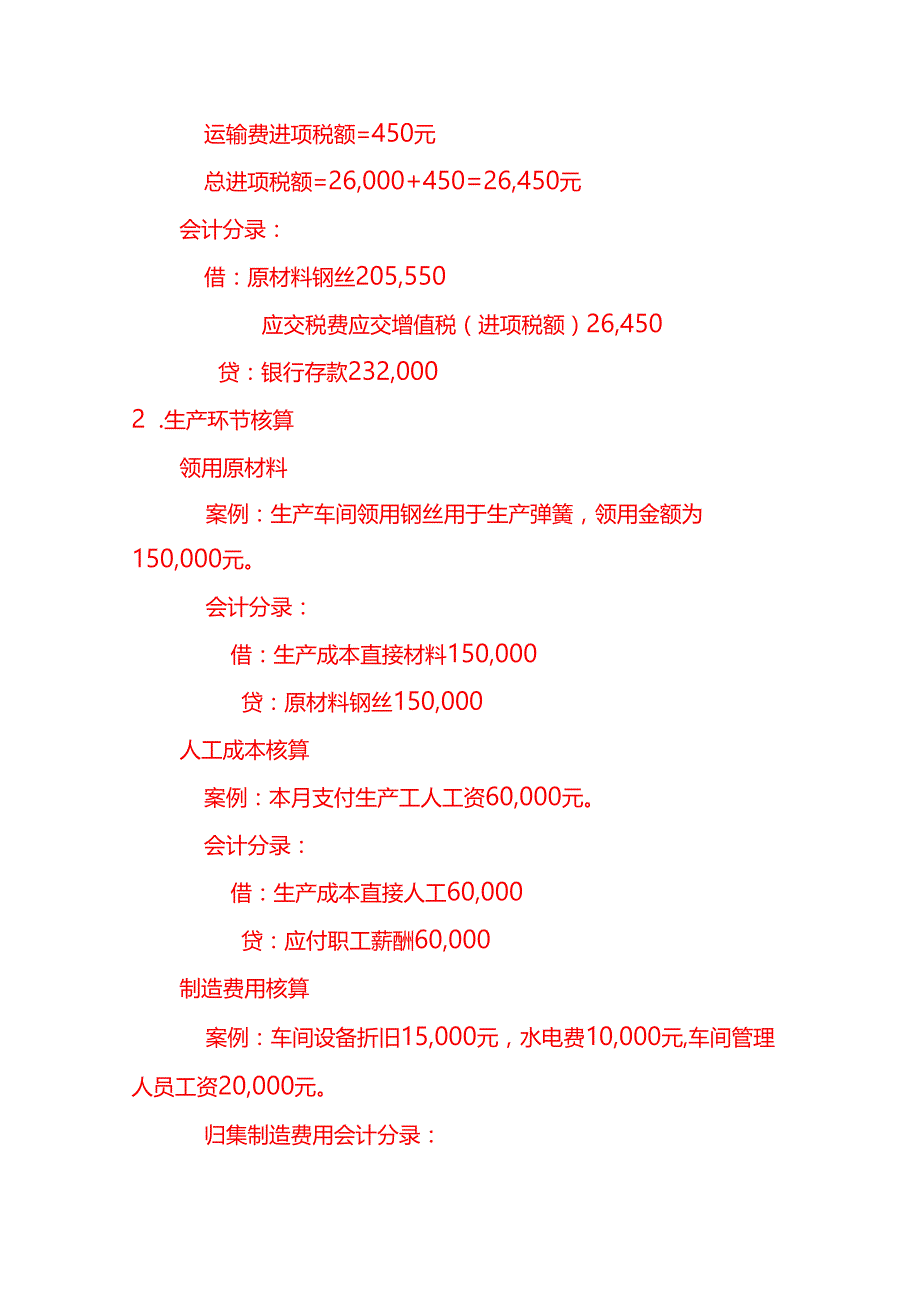 运输费进项税额=450元

总进项税额=26,000+450=26,450元

会计分录：

借：原材料钢丝205,550

应交税费应交增值税（进项税额）26,450

贷：银行存款232,000

2 .生产环节核算

领用原材料

案例：生产车间领用钢丝用于生产弹簧，领用金额为150,000元。

会计分录：

借：生产成本直接材料150,000

贷：原材料钢丝150,000

人工成本核算

案例：本月支付生产工人工资60,000元。

会计分录：

借：生产成本直接人工60,000

贷：应付职工薪酬60,000

制造费用核算

案例：车间设备折旧15,000元，水电费10,000元,车间管理人员工资20,000元。

归集制造费用会计分录：